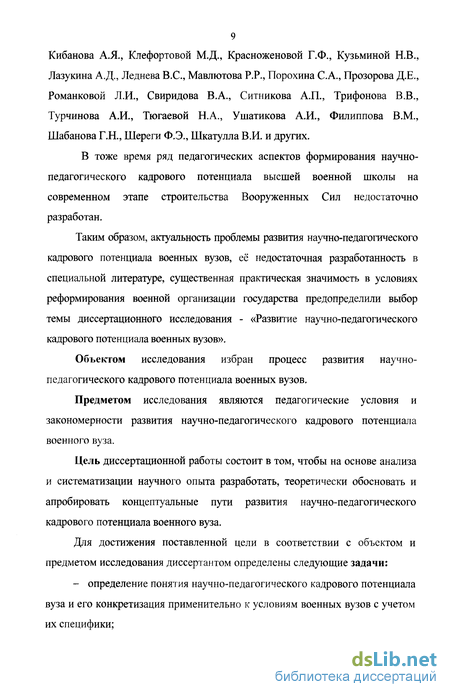 9

Кибанова А.Я., Клефортовой М.Д., Красноженовой Г.Ф., Кузьминой Н.В., Лазукина А.Д., Леднева В.С., Мавлютова Р.Р., Порохина С.А., Прозорова Д.Е., Романковой Л.И., Свиридова В.А., Ситникова А.П., Трифонова В.В., Турчинова А.И., Тюгаевой Н.А., Ушатикова А.И., Филиппова В.М., Шабанова Г.Н., Шереги Ф.Э., Шкатулла В.И. и других.

В тоже время ряд педагогических аспектов формирования научно-педагогического кадрового потенциала высшей военной школы на современном этапе строительства Вооруженных Сил недостаточно разработан.

Таким образом, актуальность проблемы развития научно-педагогического кадрового потенциала военных вузов, её недостаточная разработанность в специальной литературе, существенная практическая значимость в условиях реформирования военной организации государства предопределили выбор темы диссертационного исследования - «Развитие научно-педагогического кадрового потенциала военных вузов».

Объектом исследования избран процесс развития научно-педагогического кадрового потенциала военных вузов.

Предметом исследования являются педагогические условия и закономерности развития научно-педагогического кадрового потенциала военного вуза.

Цель диссертационной работы состоит в том, чтобы на основе анализа и систематизации научного опыта разработать, теоретически обосновать и апробировать концептуальные пути развития научно-педагогического кадрового потенциала военного вуза.

Для достижения поставленной цели в соответствии с объектом и предметом исследования диссертантом определены следующие задачи:

– определение понятия научно-педагогического кадрового потенциала вуза и его конкретизация применительно к условиям военных вузов с учетом их специфики;

dsLib.net
библиотека диссертаций